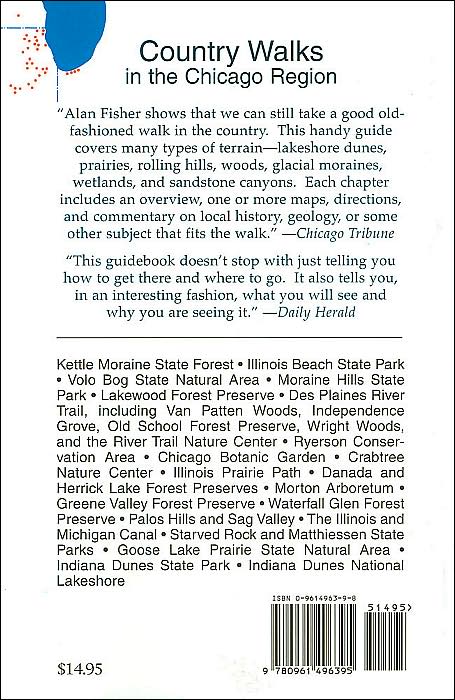 Country Walks
in the Chicago Region

"Alan Fisher shows that we can still take a good old-fashioned walk in the country. This handy guide covers many types of terrain—lakeshore dunes, prairies, rolling hills, woods, glacial moraines, wetlands, and sandstone canyons. Each chapter includes an overview, one or more maps, directions, and commentary on local history, geology, or some other subject that fits the walk." —Chicago Tribune

"This guidebook doesn't stop with just telling you how to get there and where to go. It also tells you, in an interesting fashion, what you will see and why you are seeing it." —Daily Herald

Kettle Moraine State Forest • Illinois Beach State Park • Volo Bog State Natural Area • Moraine Hills State Park • Lakewood Forest Preserve • Des Plaines River Trail, including Van Patten Woods, Independence Grove, Old School Forest Preserve, Wright Woods, and the River Trail Nature Center • Ryerson Conservation Area • Chicago Botanic Garden • Crabtree Nature Center • Illinois Prairie Path • Danada and Herrick Lake Forest Preserves • Morton Arboretum • Greene Valley Forest Preserve • Waterfall Glen Forest Preserve • Palos Hills and Sag Valley • The Illinois and Michigan Canal • Starved Rock and Matthiessen State Parks • Goose Lake Prairie State Natural Area • Indiana Dunes State Park • Indiana Dunes National Lakeshore

ISBN 0-9614963-9-8

51495>

9 780961 496395

$14.95